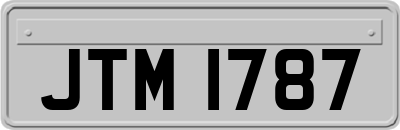 JTM 1787